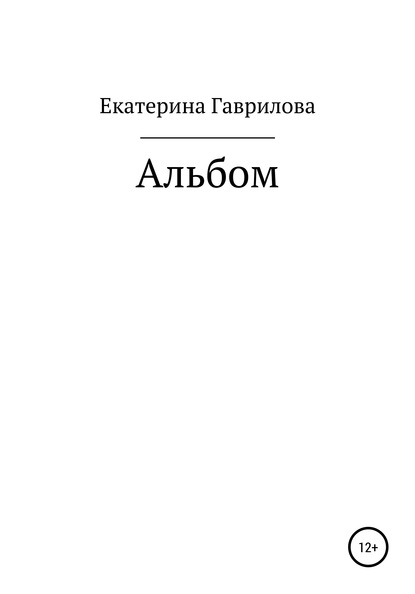 Екатерина Гаврилова

Альбом

12+